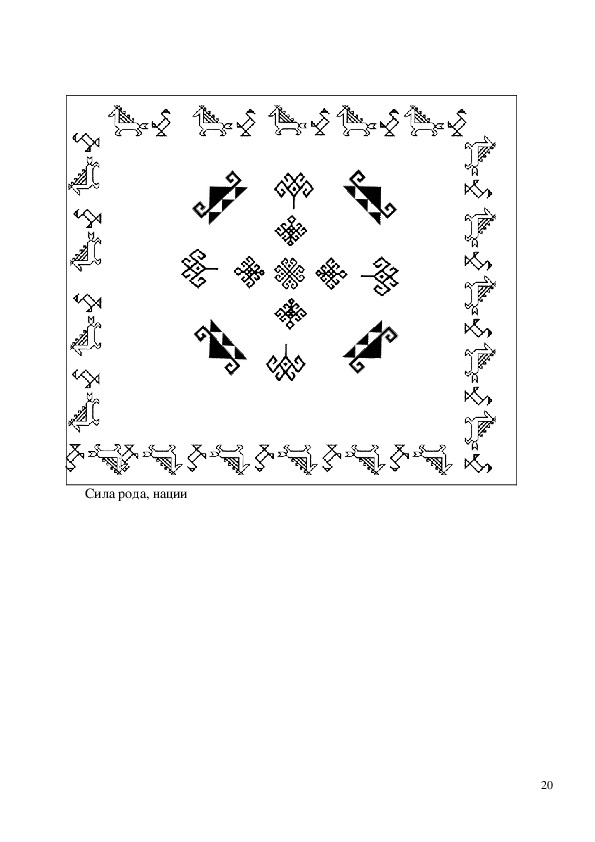 Сила рода, нации

20